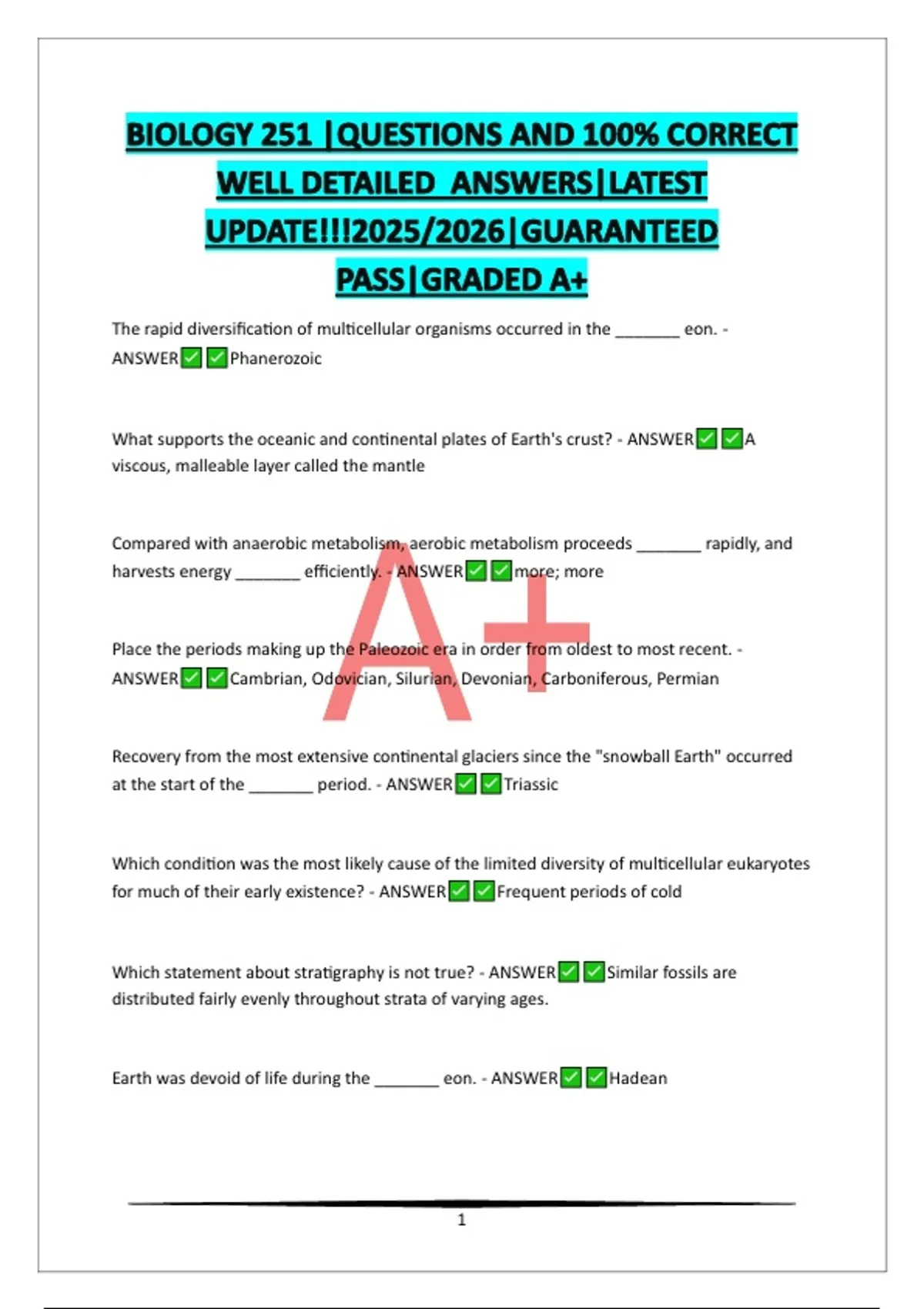 BIOLOGY 251 |QUESTIONS AND 100% CORRECT WELL DETAILED ANSWERS|LATEST UPDATE!!!2025/2026|GUARANTEED PASS|GRADED A+

The rapid diversification of multicellular organisms occurred in the _______ eon. - ANSWER✅✅Phanerozoic

What supports the oceanic and continental plates of Earth's crust? - ANSWER✅✅A viscous, malleable layer called the mantle

Compared with anaerobic metabolism, aerobic metabolism proceeds _______ rapidly, and harvests energy _______ efficiently. - ANSWER✅✅more; more

A+

Place the periods making up the Paleozoic era in order from oldest to most recent. - ANSWER✅✅Cambrian, Odovician, Silurian, Devonian, Carboniferous, Permian

Recovery from the most extensive continental glaciers since the "snowball Earth" occurred at the start of the _______ period. - ANSWER✅✅Triassic

Which condition was the most likely cause of the limited diversity of multicellular eukaryotes for much of their early existence? - ANSWER✅✅Frequent periods of cold

Which statement about stratigraphy is not true? - ANSWER✅✅Similar fossils are distributed fairly evenly throughout strata of varying ages.

Earth was devoid of life during the _______ eon. - ANSWER✅✅Hadean

1